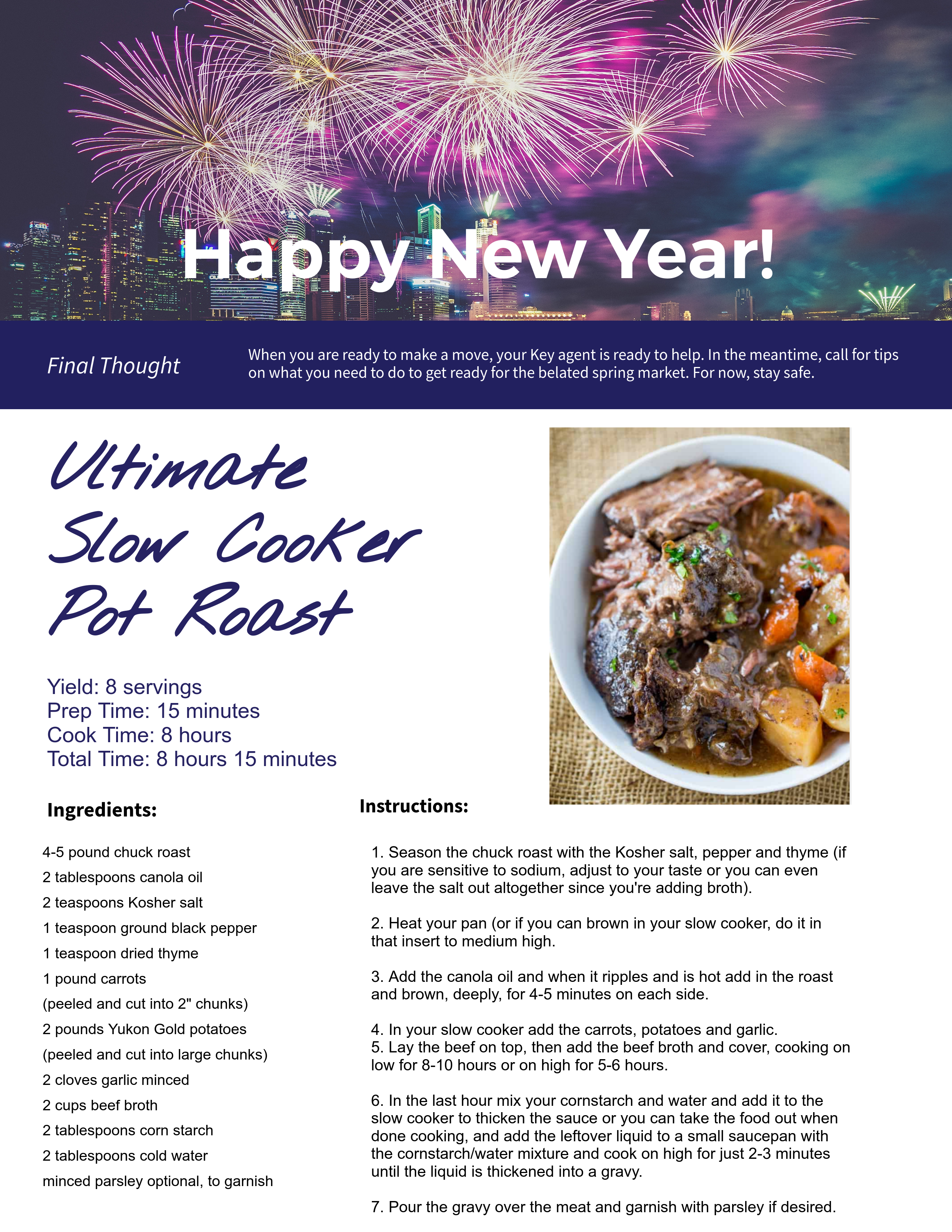 Happy New Year!

Final Thought

When you are ready to make a move, your Key agent is ready to help. In the meantime, call for tips on what you need to do to get ready for the belated spring market. For now, stay safe.

Ultimate Slow Cooker Pot Roast

Yield: 8 servings
Prep Time: 15 minutes
Cook Time: 8 hours
Total Time: 8 hours 15 minutes

Ingredients:

4-5 pound chuck roast
2 tablespoons canola oil
2 teaspoons Kosher salt
1 teaspoon ground black pepper
1 teaspoon dried thyme
1 pound carrots
(peeled and cut into 2" chunks)
2 pounds Yukon Gold potatoes
(peeled and cut into large chunks)
2 cloves garlic minced
2 cups beef broth
2 tablespoons corn starch
2 tablespoons cold water
minced parsley optional, to garnish

Instructions:

1. Season the chuck roast with the Kosher salt, pepper and thyme (if you are sensitive to sodium, adjust to your taste or you can even leave the salt out altogether since you're adding broth).

2. Heat your pan (or if you can brown in your slow cooker, do it in that insert to medium high.

3. Add the canola oil and when it ripples and is hot add in the roast and brown, deeply, for 4-5 minutes on each side.

4. In your slow cooker add the carrots, potatoes and garlic.
5. Lay the beef on top, then add the beef broth and cover, cooking on low for 8-10 hours or on high for 5-6 hours.

6. In the last hour mix your cornstarch and water and add it to the slow cooker to thicken the sauce or you can take the food out when done cooking, and add the leftover liquid to a small saucepan with the cornstarch/water mixture and cook on high for just 2-3 minutes until the liquid is thickened into a gravy.

7. Pour the gravy over the meat and garnish with parsley if desired.